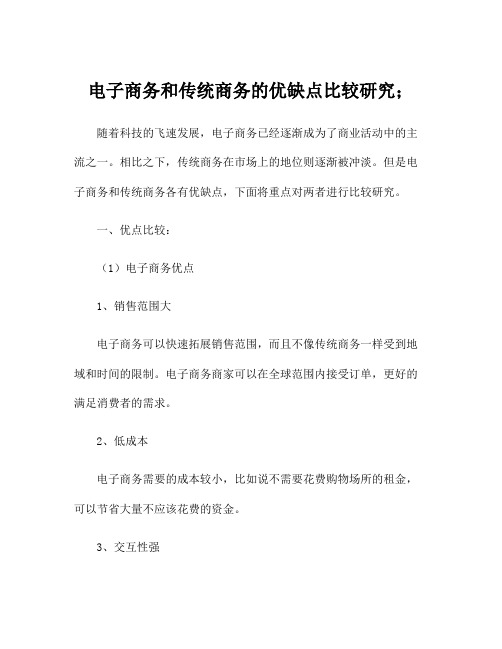 电子商务和传统商务的优缺点比较研究；

随着科技的飞速发展，电子商务已经逐渐成为了商业活动中的主流之一。相比之下，传统商务在市场上的地位则逐渐被冲淡。但是电子商务和传统商务各有优缺点，下面将重点对两者进行比较研究。

一、优点比较：

（1）电子商务优点

1、销售范围大

电子商务可以快速拓展销售范围，而且不像传统商务一样受到地域和时间的限制。电子商务商家可以在全球范围内接受订单，更好的满足消费者的需求。

2、低成本

电子商务需要的成本较小，比如说不需要花费购物场所的租金，可以节省大量不应该花费的资金。

3、交互性强